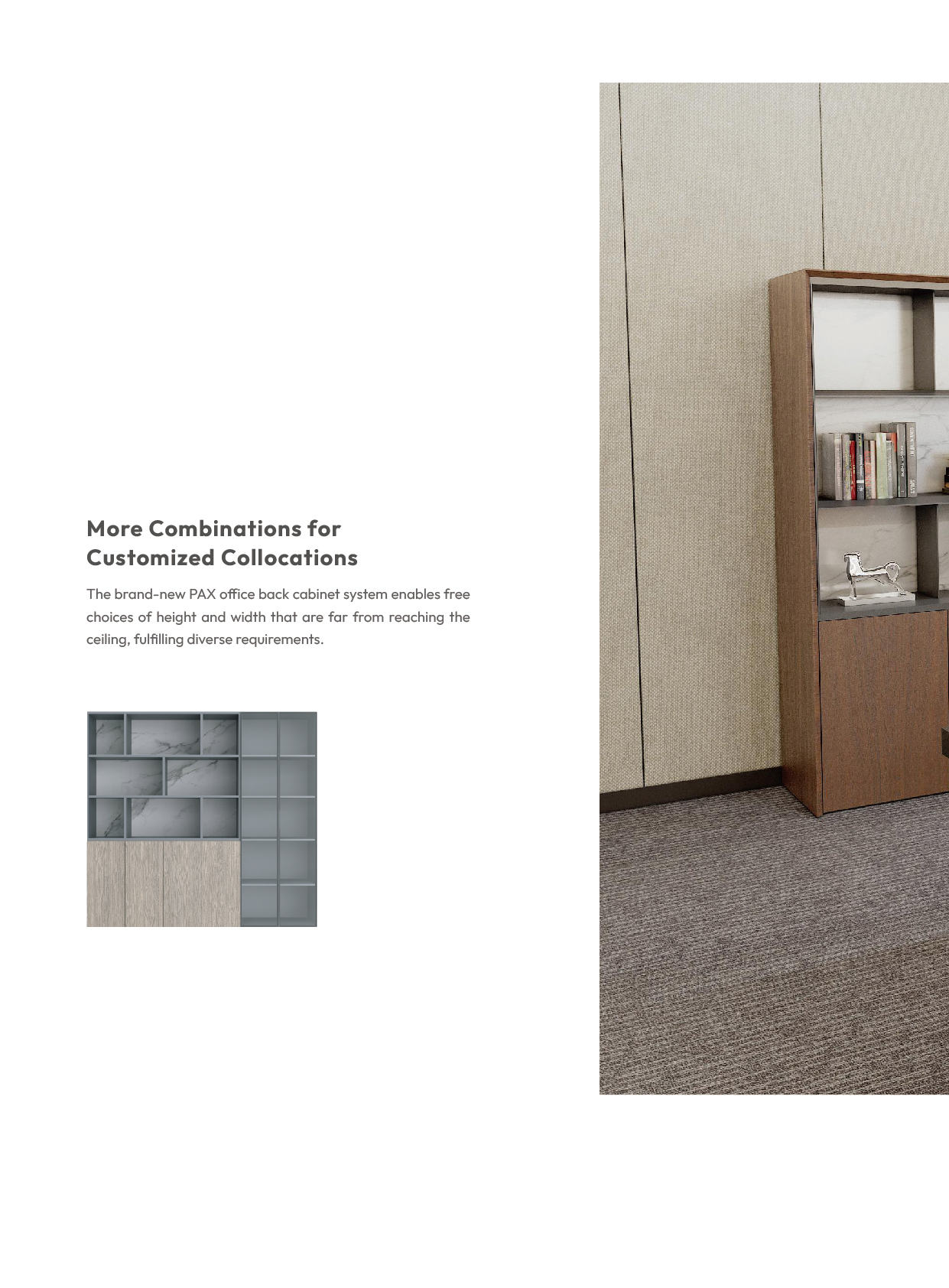 More Combinations for
Customized Collocations

The brand-new PAX office back cabinet system enables free choices of height and width that are far from reaching the ceiling, fulfilling diverse requirements.